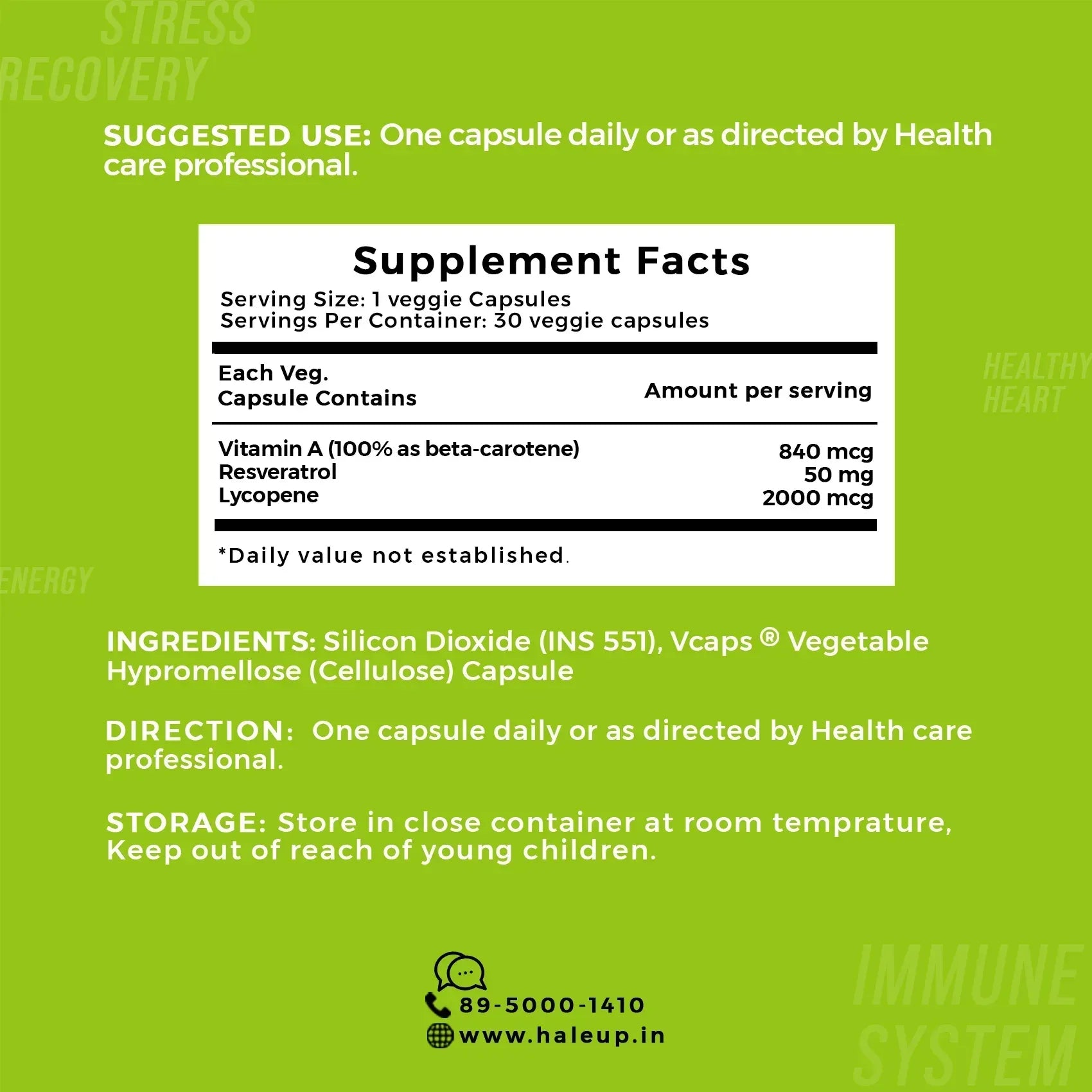 STRESS
RECOVERY

SUGGESTED USE: One capsule daily or as directed by Health care professional.

Supplement Facts
Serving Size: 1 veggie Capsules
Servings Per Container: 30 veggie capsules

| Each Veg. Capsule Contains | Amount per serving |
|---|---|
| Vitamin A (100% as beta-carotene) | 840 mcg |
| Resveratrol | 50 mg |
| Lycopene | 2000 mcg |

*Daily value not established.

HEALTHY
HEART

ENERGY

INGREDIENTS: Silicon Dioxide (INS 551), Vcaps ® Vegetable Hypromellose (Cellulose) Capsule

DIRECTION: One capsule daily or as directed by Health care professional.

STORAGE: Store in close container at room temprature, Keep out of reach of young children.

89-5000-1410
www.haleup.in

IMMUNE
SYSTEM